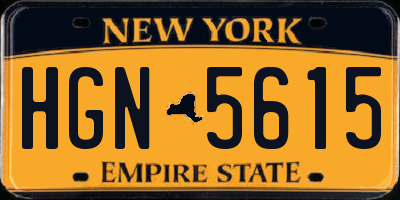 NEW YORK

HGN 5615

EMPIRE STATE